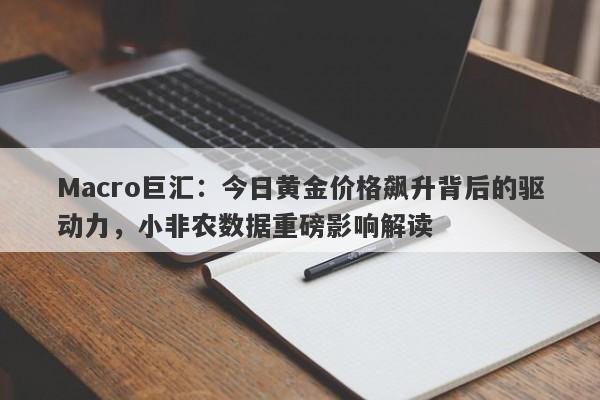 Macro巨汇：今日黄金价格飙升背后的驱动力，小非农数据重磅影响解读